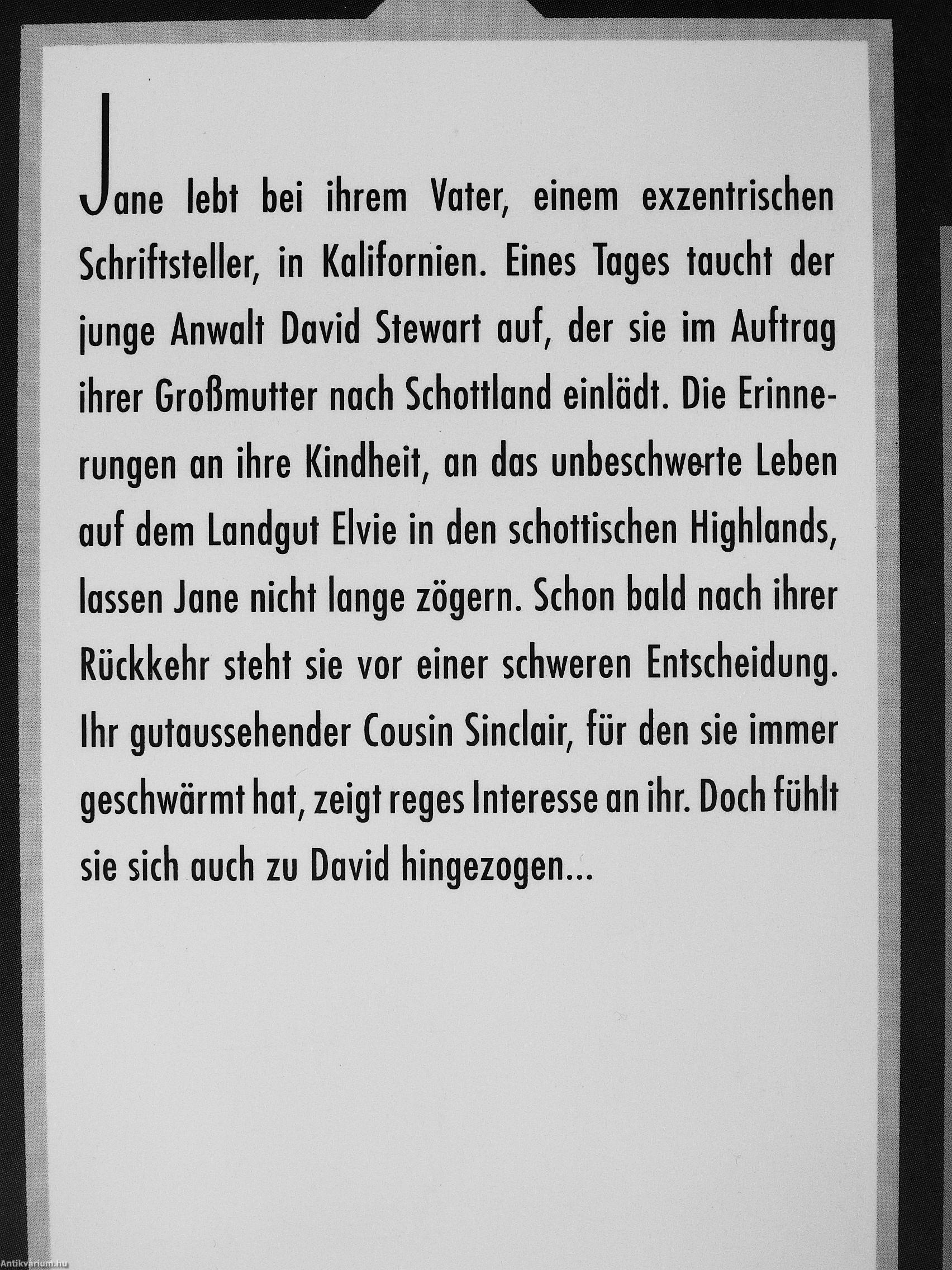 Jane lebt bei ihrem Vater, einem exzentrischen Schriftsteller, in Kalifornien. Eines Tages taucht der junge Anwalt David Stewart auf, der sie im Auftrag ihrer Großmutter nach Schottland einlädt. Die Erinnerungen an ihre Kindheit, an das unbeschwerte Leben auf dem Landgut Elvie in den schottischen Highlands, lassen Jane nicht lange zögern. Schon bald nach ihrer Rückkehr steht sie vor einer schweren Entscheidung. Ihr gutaussehender Cousin Sinclair, für den sie immer geschwärmt hat, zeigt reges Interesse an ihr. Doch fühlt sie sich auch zu David hingezogen...

Antikvarium.hu